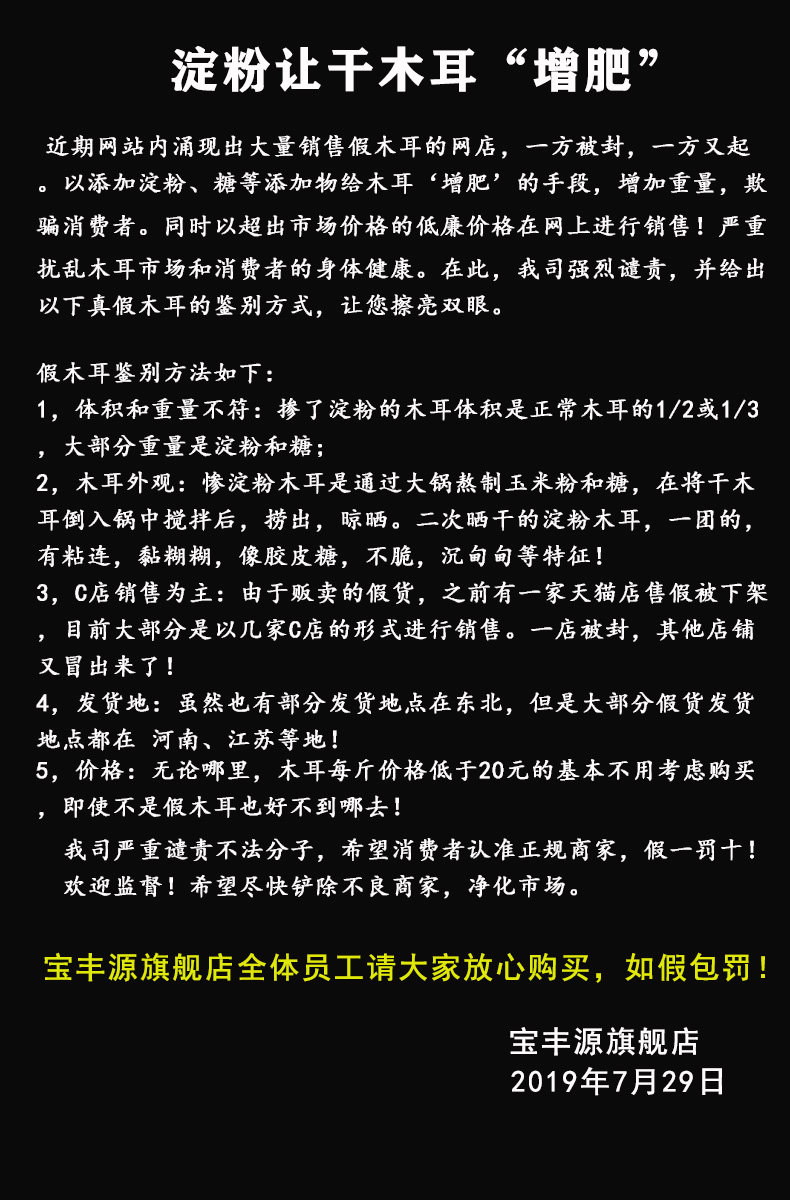 淀粉让干木耳“增肥”

近期网站内涌现出大量销售假木耳的网店，一方被封，一方又起。以添加淀粉、糖等添加物给木耳‘增肥’的手段，增加重量，欺骗消费者。同时以超出市场价格的低廉价格在网上进行销售！严重扰乱木耳市场和消费者的身体健康。在此，我司强烈谴责，并给出以下真假木耳的鉴别方式，让您擦亮双眼。

假木耳鉴别方法如下：
1，体积和重量不符：掺了淀粉的木耳体积是正常木耳的1/2或1/3，大部分重量是淀粉和糖；
2，木耳外观：惨淀粉木耳是通过大锅熬制玉米粉和糖，在将干木耳倒入锅中搅拌后，捞出，晾晒。二次晒干的淀粉木耳，一团的，有粘连，黏糊糊，像胶皮糖，不脆，沉甸甸等特征！
3，C店销售为主：由于贩卖的假货，之前有一家天猫店售假被下架，目前大部分是以几家C店的形式进行销售。一店被封，其他店铺又冒出来了！
4，发货地：虽然也有部分发货地点在东北，但是大部分假货发货地点都在 河南、江苏等地！
5，价格：无论哪里，木耳每斤价格低于20元的基本不用考虑购买，即使不是假木耳也好不到哪去！
我司严重谴责不法分子，希望消费者认准正规商家，假一罚十！欢迎监督！希望尽快铲除不良商家，净化市场。

宝丰源旗舰店全体员工请大家放心购买，如假包罚！

宝丰源旗舰店
2019年7月29日